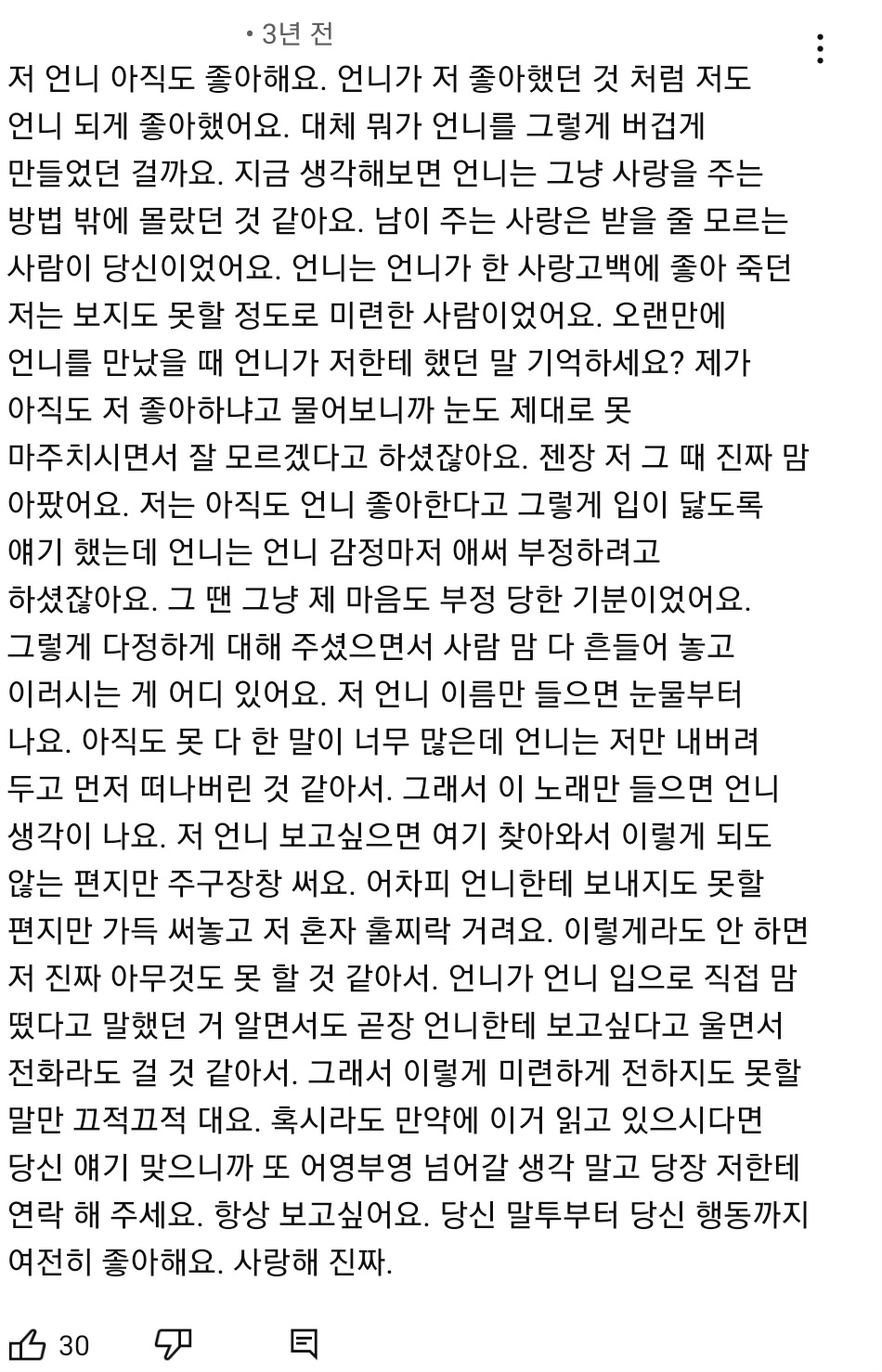 • 3년 전

저 언니 아직도 좋아해요. 언니가 저 좋아했던 것 처럼 저도 언니 되게 좋아했어요. 대체 뭐가 언니를 그렇게 버겁게 만들었던 걸까요. 지금 생각해보면 언니는 그냥 사랑을 주는 방법 밖에 몰랐던 것 같아요. 남이 주는 사랑은 받을 줄 모르는 사람이 당신이었어요. 언니는 언니가 한 사랑고백에 좋아 죽던 저는 보지도 못할 정도로 미련한 사람이었어요. 오랜만에 언니를 만났을 때 언니가 저한테 했던 말 기억하세요? 제가 아직도 저 좋아하냐고 물어보니까 눈도 제대로 못 마주치시면서 잘 모르겠다고 하셨잖아요. 젠장 저 그 때 진짜 맘 아팠어요. 저는 아직도 언니 좋아한다고 그렇게 입이 닳도록 얘기 했는데 언니는 언니 감정마저 애써 부정하려고 하셨잖아요. 그 땐 그냥 제 마음도 부정 당한 기분이었어요. 그렇게 다정하게 대해 주셨으면서 사람 맘 다 흔들어 놓고 이러시는 게 어디 있어요. 저 언니 이름만 들으면 눈물부터 나요. 아직도 못 다 한 말이 너무 많은데 언니는 저만 내버려 두고 먼저 떠나버린 것 같아서. 그래서 이 노래만 들으면 언니 생각이 나요. 저 언니 보고싶으면 여기 찾아와서 이렇게 되도 않는 편지만 주구장창 써요. 어차피 언니한테 보내지도 못할 편지만 가득 써놓고 저 혼자 훌찌락 거려요. 이렇게라도 안 하면 저 진짜 아무것도 못 할 것 같아서. 언니가 언니 입으로 직접 맘 떴다고 말했던 거 알면서도 곧장 언니한테 보고싶다고 울면서 전화라도 걸 것 같아서. 그래서 이렇게 미련하게 전하지도 못할 말만 끄적끄적 대요. 혹시라도 만약에 이거 읽고 있으시다면 당신 얘기 맞으니까 또 어영부영 넘어갈 생각 말고 당장 저한테 연락 해 주세요. 항상 보고싶어요. 당신 말투부터 당신 행동까지 여전히 좋아해요. 사랑해 진짜.

30